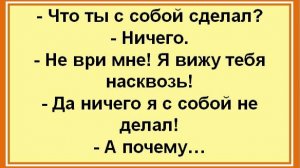 - Что ты с собой сделал?
- Ничего.
- Не ври мне! Я вижу тебя насквозь!
- Да ничего я с собой не делал!
- А почему...